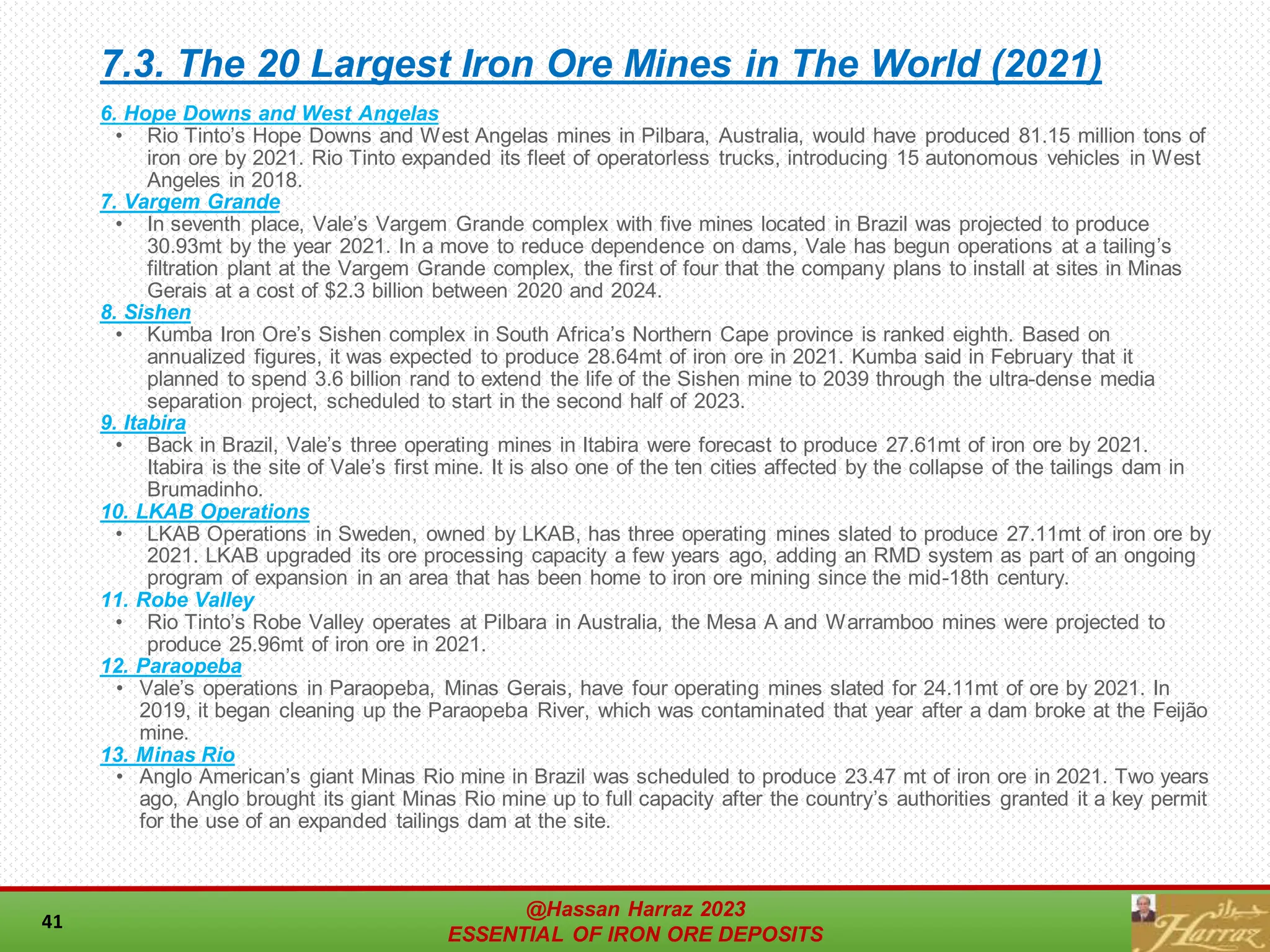 7.3. The 20 Largest Iron Ore Mines in The World (2021)

6. Hope Downs and West Angelas

• Rio Tinto's Hope Downs and West Angelas mines in Pilbara, Australia, would have produced 81.15 million tons of iron ore by 2021. Rio Tinto expanded its fleet of operatorless trucks, introducing 15 autonomous vehicles in West Angeles in 2018.

7. Vargem Grande

• In seventh place, Vale's Vargem Grande complex with five mines located in Brazil was projected to produce 30.93mt by the year 2021. In a move to reduce dependence on dams, Vale has begun operations at a tailing's filtration plant at the Vargem Grande complex, the first of four that the company plans to install at sites in Minas Gerais at a cost of $2.3 billion between 2020 and 2024.

8. Sishen

• Kumba Iron Ore's Sishen complex in South Africa's Northern Cape province is ranked eighth. Based on annualized figures, it was expected to produce 28.64mt of iron ore in 2021. Kumba said in February that it planned to spend 3.6 billion rand to extend the life of the Sishen mine to 2039 through the ultra-dense media separation project, scheduled to start in the second half of 2023.

9. Itabira

• Back in Brazil, Vale's three operating mines in Itabira were forecast to produce 27.61mt of iron ore by 2021. Itabira is the site of Vale's first mine. It is also one of the ten cities affected by the collapse of the tailings dam in Brumadinho.

10. LKAB Operations

• LKAB Operations in Sweden, owned by LKAB, has three operating mines slated to produce 27.11mt of iron ore by 2021. LKAB upgraded its ore processing capacity a few years ago, adding an RMD system as part of an ongoing program of expansion in an area that has been home to iron ore mining since the mid-18th century.

11. Robe Valley

• Rio Tinto's Robe Valley operates at Pilbara in Australia, the Mesa A and Warramboo mines were projected to produce 25.96mt of iron ore in 2021.

12. Paraopeba

• Vale's operations in Paraopeba, Minas Gerais, have four operating mines slated for 24.11mt of ore by 2021. In 2019, it began cleaning up the Paraopeba River, which was contaminated that year after a dam broke at the Feijão mine.

13. Minas Rio

• Anglo American's giant Minas Rio mine in Brazil was scheduled to produce 23.47 mt of iron ore in 2021. Two years ago, Anglo brought its giant Minas Rio mine up to full capacity after the country's authorities granted it a key permit for the use of an expanded tailings dam at the site.

41

@Hassan Harraz 2023
ESSENTIAL OF IRON ORE DEPOSITS

حراز
Harraz